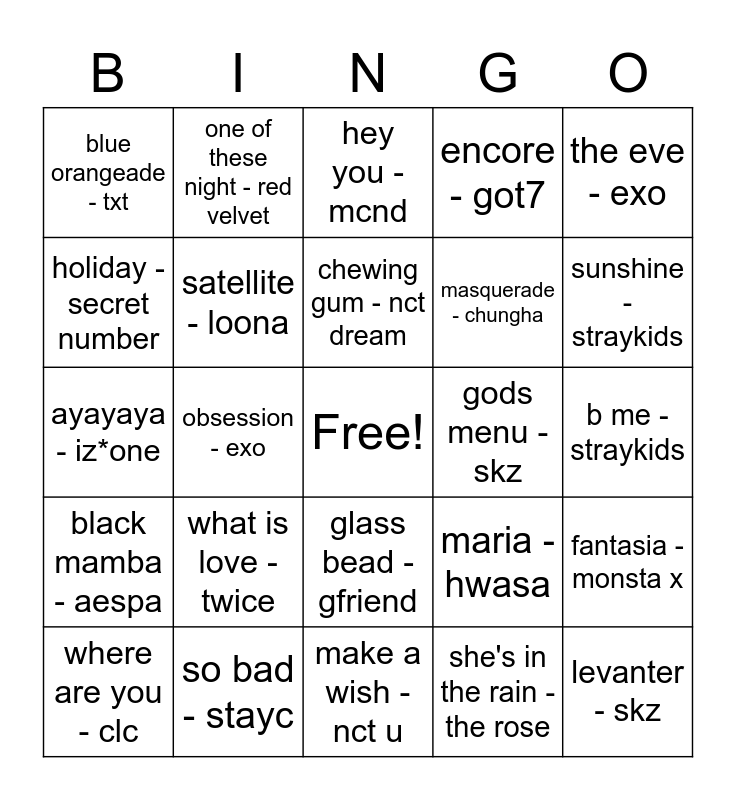 | B | I | N | G | O |
|---|---|---|---|---|
| blue orangeade - txt | one of these night - red velvet | hey you - mcnd | encore - got7 | the eve - exo |
| holiday - secret number | satellite - loona | chewing gum - nct dream | masquerade - chungha | sunshine - straykids |
| ayayaya - iz*one | obsession - exo | Free! | gods menu - skz | b me - straykids |
| black mamba - aespa | what is love - twice | glass bead - gfriend | maria - hwasa | fantasia - monsta x |
| where are you - clc | so bad - stayc | make a wish - nct u | she's in the rain - the rose | levanter - skz |